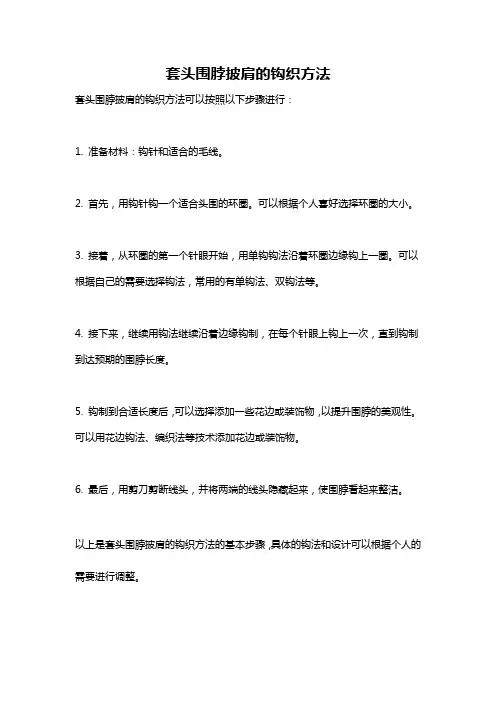 套头围脖披肩的钩织方法

套头围脖披肩的钩织方法可以按照以下步骤进行：

1. 准备材料：钩针和适合的毛线。

2. 首先，用钩针钩一个适合头围的环圈。可以根据个人喜好选择环圈的大小。

3. 接着，从环圈的第一个针眼开始，用单钩钩法沿着环圈边缘钩上一圈。可以根据自己的需要选择钩法，常用的有单钩法、双钩法等。

4. 接下来，继续用钩法继续沿着边缘钩制，在每个针眼上钩上一次，直到钩制到达预期的围脖长度。

5. 钩制到合适长度后，可以选择添加一些花边或装饰物，以提升围脖的美观性。可以用花边钩法、编织法等技术添加花边或装饰物。

6. 最后，用剪刀剪断线头，并将两端的线头隐藏起来，使围脖看起来整洁。

以上是套头围脖披肩的钩织方法的基本步骤，具体的钩法和设计可以根据个人的需要进行调整。